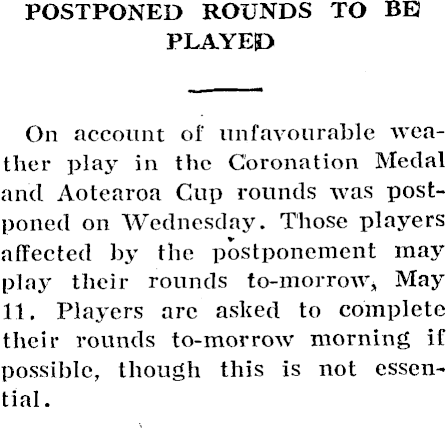 POSTPONED ROUNDS TO BE PLAYED

On account of unfavourable weather play in the Coronation Medal and Aotearoa Cup rounds was postponed on Wednesday. Those players affected by the postponement may play their rounds to-morrow, May 11. Players are asked to complete their rounds to-morrow morning if possible, though this is not essential.